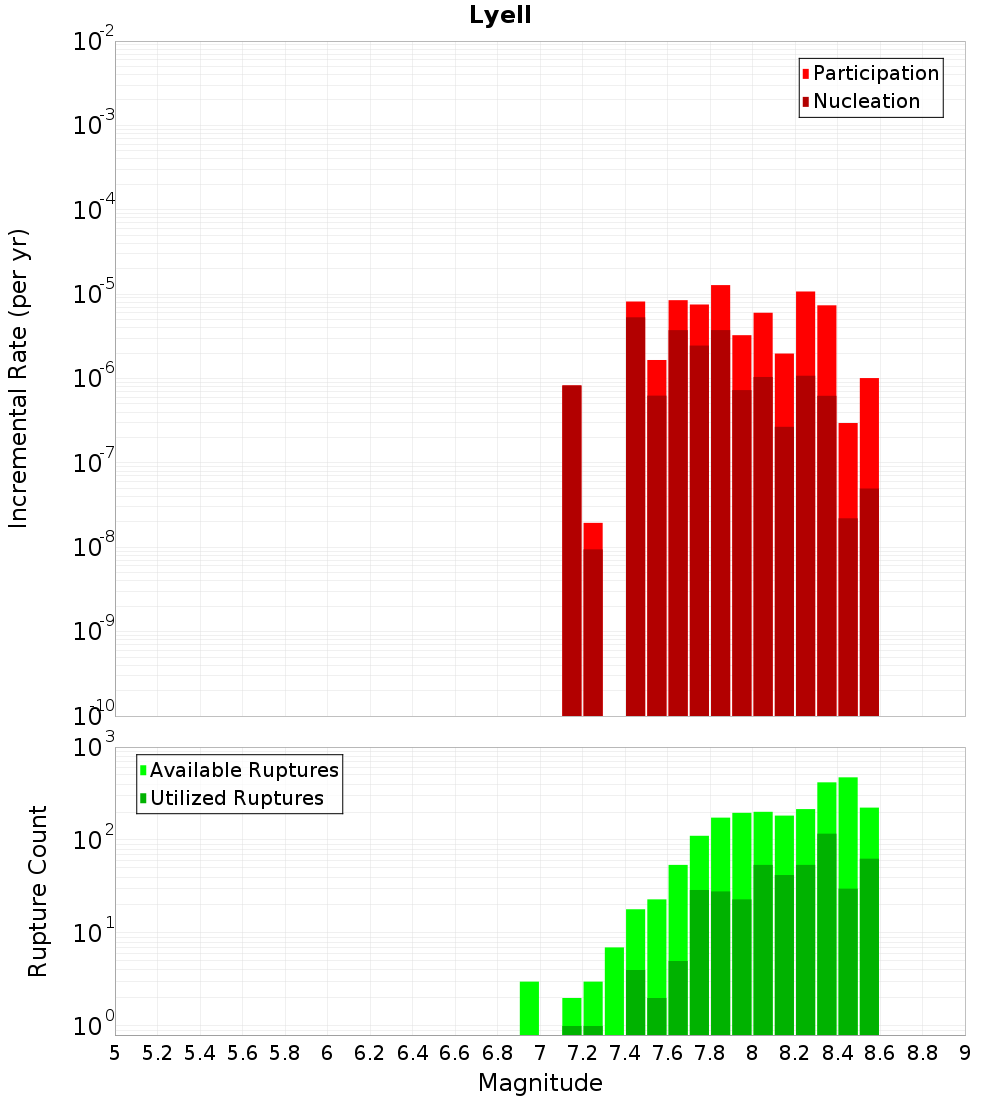 Lyell

Participation
Nucleation

Incremental Rate (per yr)

$10^{-2}$
$10^{-3}$
$10^{-4}$
$10^{-5}$
$10^{-6}$
$10^{-7}$
$10^{-8}$
$10^{-9}$
$10^{-10}$

Available Ruptures
Utilized Ruptures

Rupture Count

$10^{3}$
$10^{2}$
$10^{1}$
$10^{0}$

5 5.2 5.4 5.6 5.8 6 6.2 6.4 6.6 6.8 7 7.2 7.4 7.6 7.8 8 8.2 8.4 8.6 8.8 9

Magnitude